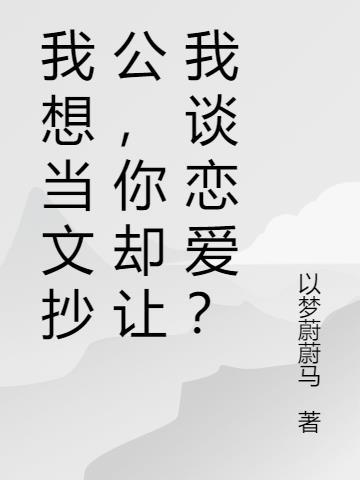 我想当文抄公，你却让我谈恋爱？

以梦蔚蔚马 著